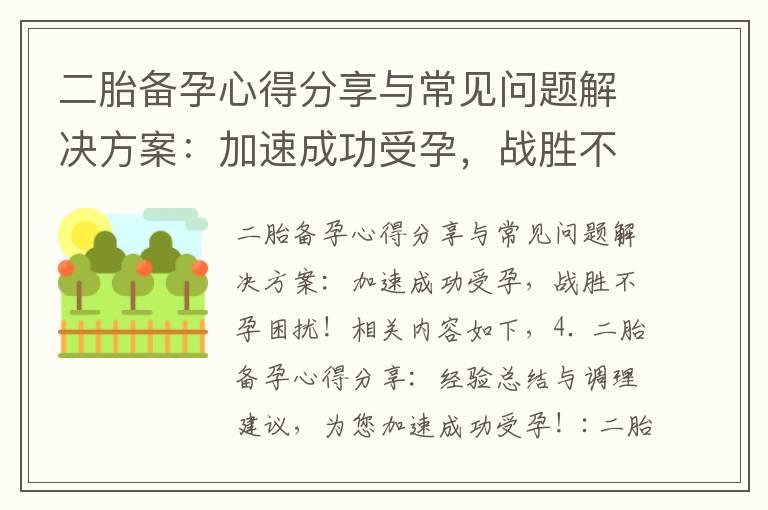 二胎备孕心得分享与常见问题解决方案：加速成功受孕，战胜不

二胎备孕心得分享与常见问题解决方案：加速成功受孕，战胜不孕困扰！相关内容如下，4. 二胎备孕心得分享：经验总结与调理建议，为您加速成功受孕！：二胎